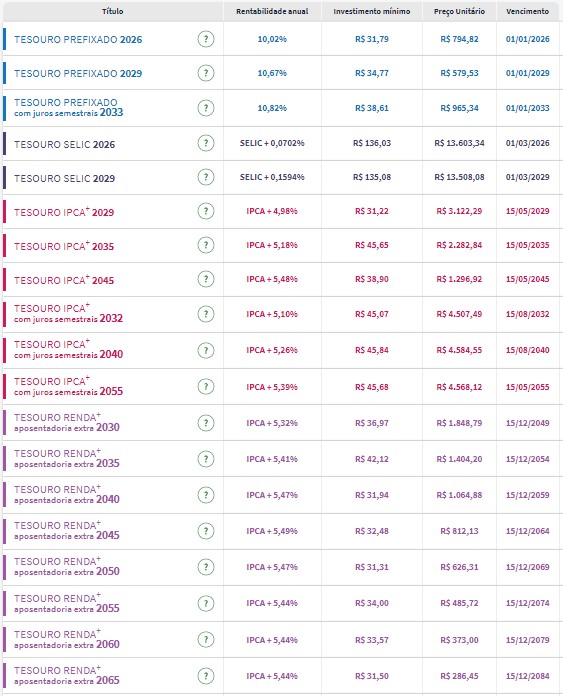 | Título | | Rentabilidade anual | Investimento mínimo | Preço Unitário | Vencimento |
|---|---|---|---|---|---|
| TESOURO PREFIXADO 2026 | ? | 10,02% | R$ 31,79 | R$ 794,82 | 01/01/2026 |
| TESOURO PREFIXADO 2029 | ? | 10,67% | R$ 34,77 | R$ 579,53 | 01/01/2029 |
| TESOURO PREFIXADO com juros semestrais 2033 | ? | 10,82% | R$ 38,61 | R$ 965,34 | 01/01/2033 |
| TESOURO SELIC 2026 | ? | SELIC + 0,0702% | R$ 136,03 | R$ 13.603,34 | 01/03/2026 |
| TESOURO SELIC 2029 | ? | SELIC + 0,1594% | R$ 135,08 | R$ 13.508,08 | 01/03/2029 |
| TESOURO IPCA$^+$ 2029 | ? | IPCA + 4,98% | R$ 31,22 | R$ 3.122,29 | 15/05/2029 |
| TESOURO IPCA$^+$ 2035 | ? | IPCA + 5,18% | R$ 45,65 | R$ 2.282,84 | 15/05/2035 |
| TESOURO IPCA$^+$ 2045 | ? | IPCA + 5,48% | R$ 38,90 | R$ 1.296,92 | 15/05/2045 |
| TESOURO IPCA$^+$ com juros semestrais 2032 | ? | IPCA + 5,10% | R$ 45,07 | R$ 4.507,49 | 15/08/2032 |
| TESOURO IPCA$^+$ com juros semestrais 2040 | ? | IPCA + 5,26% | R$ 45,84 | R$ 4.584,55 | 15/08/2040 |
| TESOURO IPCA$^+$ com juros semestrais 2055 | ? | IPCA + 5,39% | R$ 45,68 | R$ 4.568,12 | 15/05/2055 |
| TESOURO RENDA$^+$ aposentadoria extra 2030 | ? | IPCA + 5,32% | R$ 36,97 | R$ 1.848,79 | 15/12/2049 |
| TESOURO RENDA$^+$ aposentadoria extra 2035 | ? | IPCA + 5,41% | R$ 42,12 | R$ 1.404,20 | 15/12/2054 |
| TESOURO RENDA$^+$ aposentadoria extra 2040 | ? | IPCA + 5,47% | R$ 31,94 | R$ 1.064,88 | 15/12/2059 |
| TESOURO RENDA$^+$ aposentadoria extra 2045 | ? | IPCA + 5,49% | R$ 32,48 | R$ 812,13 | 15/12/2064 |
| TESOURO RENDA$^+$ aposentadoria extra 2050 | ? | IPCA + 5,47% | R$ 31,31 | R$ 626,31 | 15/12/2069 |
| TESOURO RENDA$^+$ aposentadoria extra 2055 | ? | IPCA + 5,44% | R$ 34,00 | R$ 485,72 | 15/12/2074 |
| TESOURO RENDA$^+$ aposentadoria extra 2060 | ? | IPCA + 5,44% | R$ 33,57 | R$ 373,00 | 15/12/2079 |
| TESOURO RENDA$^+$ aposentadoria extra 2065 | ? | IPCA + 5,44% | R$ 31,50 | R$ 286,45 | 15/12/2084 |